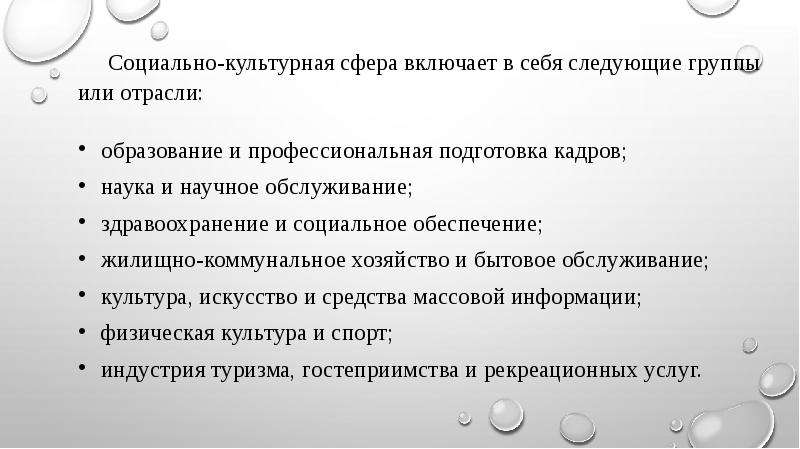 Социально-культурная сфера включает в себя следующие группы или отрасли:

• образование и профессиональная подготовка кадров;
• наука и научное обслуживание;
• здравоохранение и социальное обеспечение;
• жилищно-коммунальное хозяйство и бытовое обслуживание;
• культура, искусство и средства массовой информации;
• физическая культура и спорт;
• индустрия туризма, гостеприимства и рекреационных услуг.